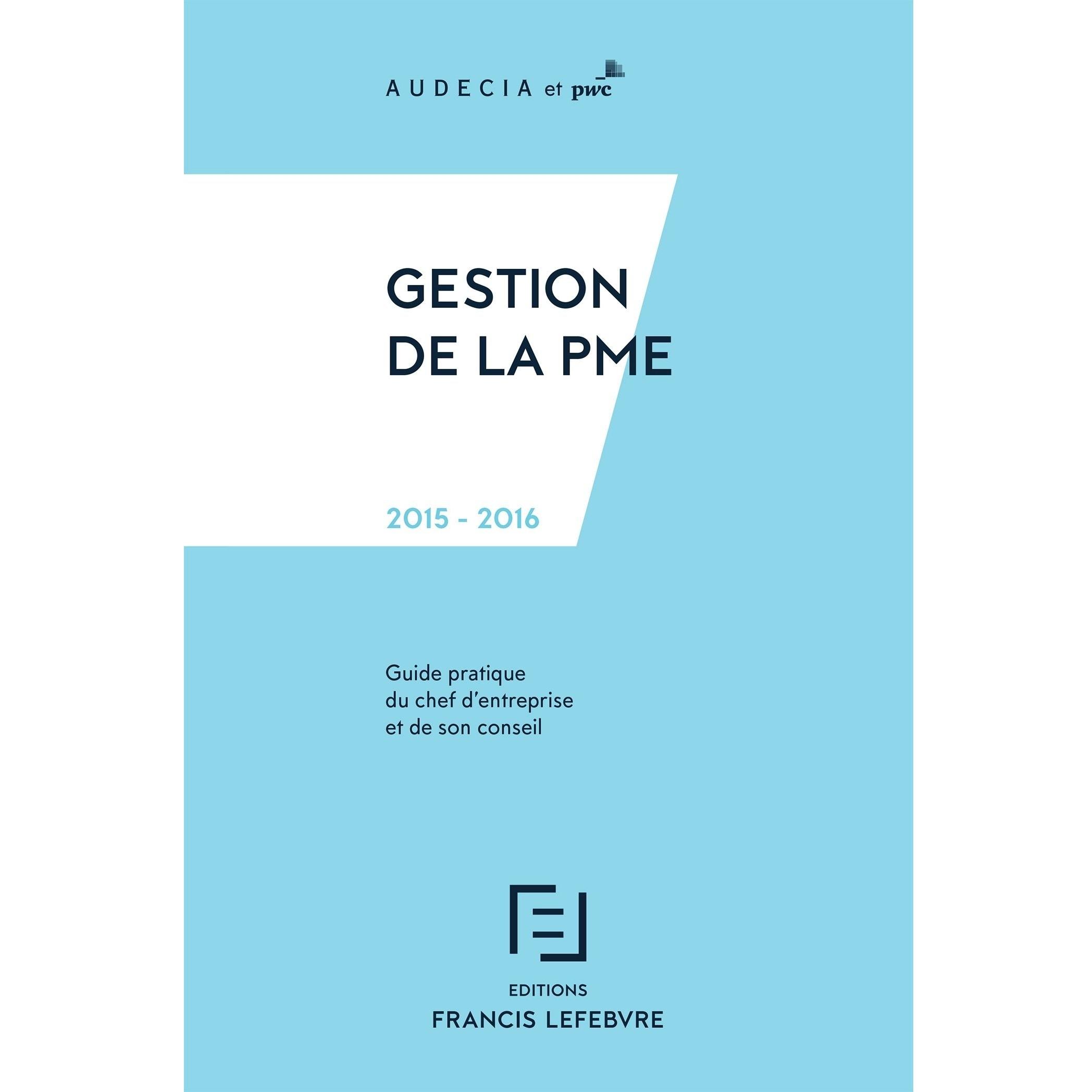 AUDECIA et pwc

GESTION
DE LA PME

2015 - 2016

Guide pratique
du chef d'entreprise
et de son conseil

EDITIONS
FRANCIS LEFEBVRE